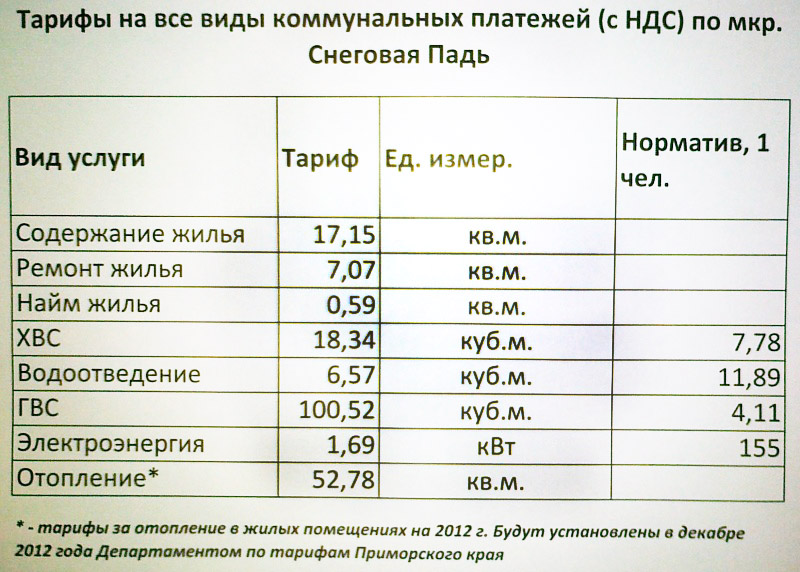 Тарифы на все виды коммунальных платежей (с НДС) по мкр. Снеговая Падь

| Вид услуги | Тариф | Ед. измер. | Норматив, 1 чел. |
|---|---|---|---|
| Содержание жилья | 17,15 | кв.м. | |
| Ремонт жилья | 7,07 | кв.м. | |
| Найм жилья | 0,59 | кв.м. | |
| ХВС | 18,34 | куб.м. | 7,78 |
| Водоотведение | 6,57 | куб.м. | 11,89 |
| ГВС | 100,52 | куб.м. | 4,11 |
| Электроэнергия | 1,69 | кВт | 155 |
| Отопление* | 52,78 | кв.м. | |

* - тарифы за отопление в жилых помещениях на 2012 г. Будут установлены в декабре 2012 года Департаментом по тарифам Приморского края